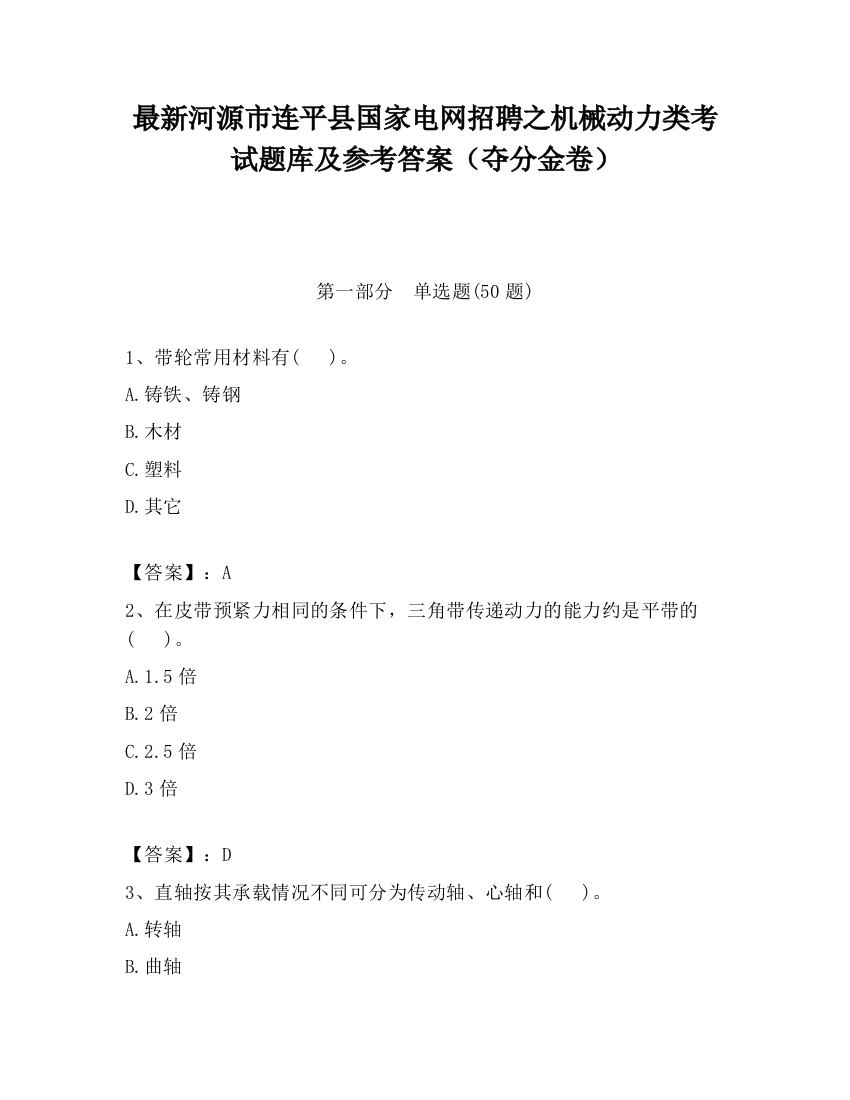 最新河源市连平县国家电网招聘之机械动力类考试题库及参考答案（夺分金卷）

第一部分　单选题(50 题)

1、带轮常用材料有(　　)。

A.铸铁、铸钢

B.木材

C.塑料

D.其它

【答案】：A

2、在皮带预紧力相同的条件下，三角带传递动力的能力约是平带的(　　)。

A.1.5 倍

B.2 倍

C.2.5 倍

D.3 倍

【答案】：D

3、直轴按其承载情况不同可分为传动轴、心轴和(　　)。

A.转轴

B.曲轴